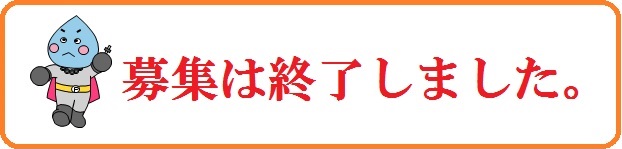 募集は終了しました。